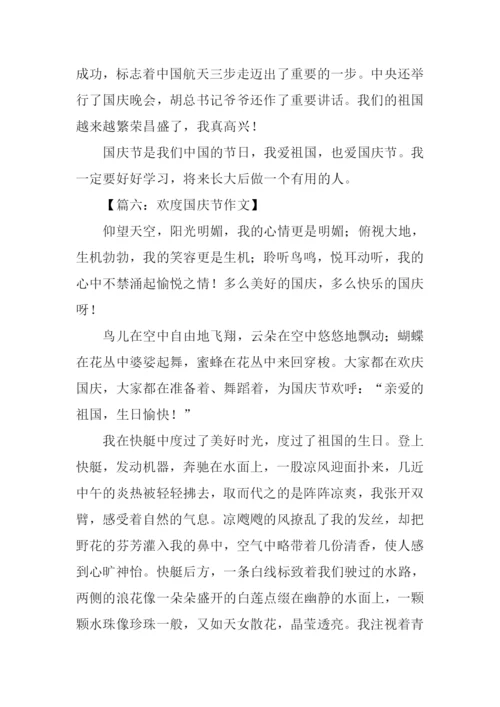 成功，标志着中国航天三步走迈出了重要的一步。中央还举行了国庆晚会，胡总书记爷爷还作了重要讲话。我们的祖国越来越繁荣昌盛了，我真高兴！

国庆节是我们中国的节日，我爱祖国，也爱国庆节。我一定要好好学习，将来长大后做一个有用的人。

【篇六：欢度国庆节作文】

仰望天空，阳光明媚，我的心情更是明媚；俯视大地，生机勃勃，我的笑容更是生机；聆听鸟鸣，悦耳动听，我的心中不禁涌起愉悦之情！多么美好的国庆，多么快乐的国庆呀！

鸟儿在空中自由地飞翔，云朵在空中悠悠地飘动；蝴蝶在花丛中婆娑起舞，蜜蜂在花丛中来回穿梭。大家都在欢庆国庆，大家都在准备着、舞蹈着，为国庆节欢呼：“亲爱的祖国，生日愉快！”

我在快艇中度过了美好时光，度过了祖国的生日。登上快艇，发动机器，奔驰在水面上，一股凉风迎面扑来，几近中午的炎热被轻轻拂去，取而代之的是阵阵凉爽，我张开双臂，感受着自然的气息。凉飕飕的风撩乱了我的发丝，却把野花的芬芳灌入我的鼻中，空气中略带着几份清香，使人感到心旷神怡。快艇后方，一条白线标致着我们驶过的水路，两侧的浪花像一朵朵盛开的白莲点缀在幽静的水面上，一颗颗水珠像珍珠一般，又如天女散花，晶莹透亮。我注视着青